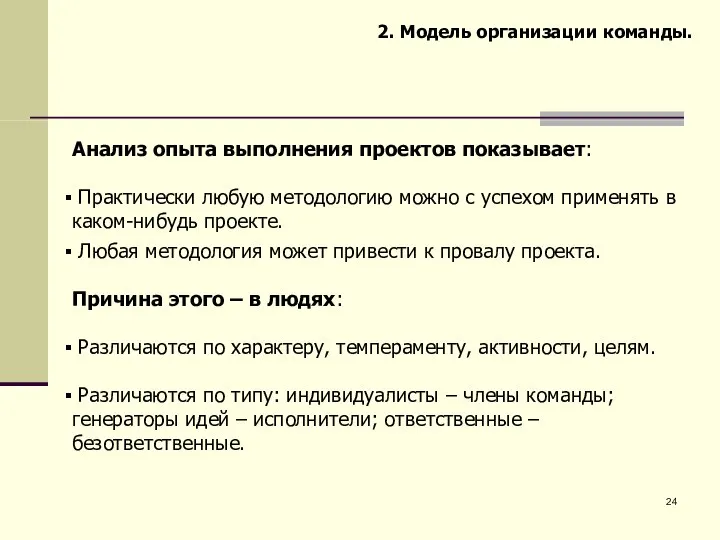 2. Модель организации команды.

Анализ опыта выполнения проектов показывает:

▪ Практически любую методологию можно с успехом применять в каком-нибудь проекте.

▪ Любая методология может привести к провалу проекта.

Причина этого – в людях:

▪ Различаются по характеру, темпераменту, активности, целям.

▪ Различаются по типу: индивидуалисты – члены команды; генераторы идей – исполнители; ответственные – безответственные.

24